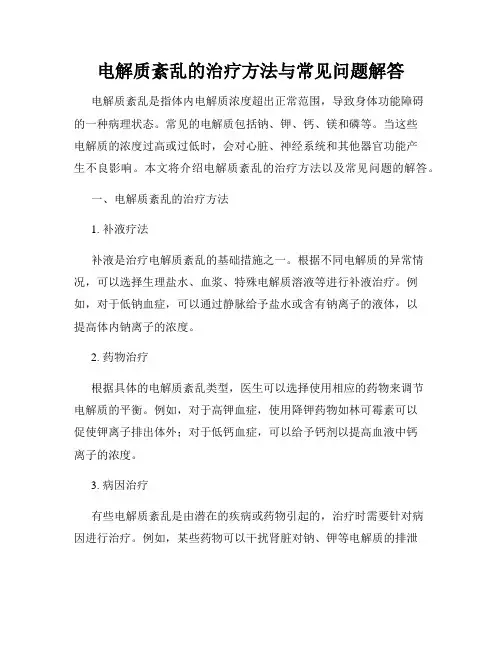 电解质紊乱的治疗方法与常见问题解答

电解质紊乱是指体内电解质浓度超出正常范围，导致身体功能障碍的一种病理状态。常见的电解质包括钠、钾、钙、镁和磷等。当这些电解质的浓度过高或过低时，会对心脏、神经系统和其他器官功能产生不良影响。本文将介绍电解质紊乱的治疗方法以及常见问题的解答。

一、电解质紊乱的治疗方法

1. 补液疗法

补液是治疗电解质紊乱的基础措施之一。根据不同电解质的异常情况，可以选择生理盐水、血浆、特殊电解质溶液等进行补液治疗。例如，对于低钠血症，可以通过静脉给予盐水或含有钠离子的液体，以提高体内钠离子的浓度。

2. 药物治疗

根据具体的电解质紊乱类型，医生可以选择使用相应的药物来调节电解质的平衡。例如，对于高钾血症，使用降钾药物如林可霉素可以促使钾离子排出体外；对于低钙血症，可以给予钙剂以提高血液中钙离子的浓度。

3. 病因治疗

有些电解质紊乱是由潜在的疾病或药物引起的，治疗时需要针对病因进行治疗。例如，某些药物可以干扰肾脏对钠、钾等电解质的排泄